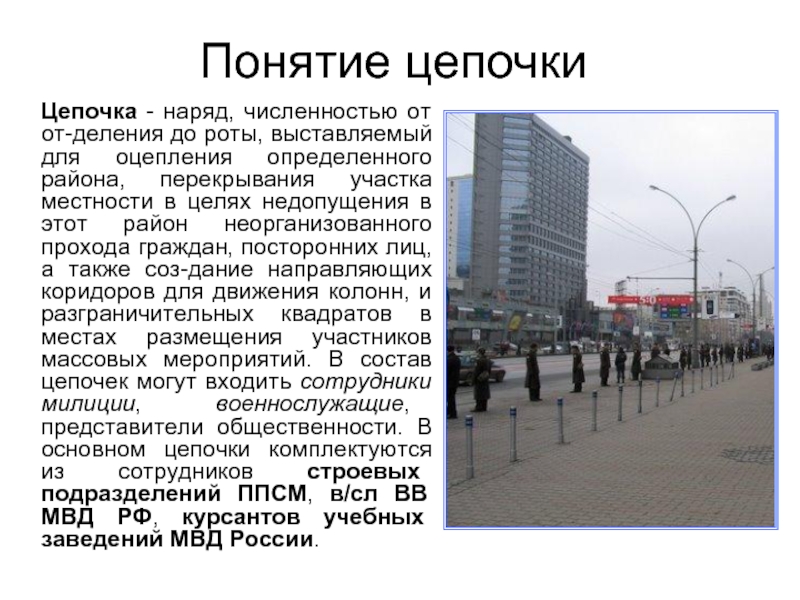 Понятие цепочки

Цепочка - наряд, численностью от от-деления до роты, выставляемый для оцепления определенного района, перекрывания участка местности в целях недопущения в этот район неорганизованного прохода граждан, посторонних лиц, а также соз-дание направляющих коридоров для движения колонн, и разграничительных квадратов в местах размещения участников массовых мероприятий. В состав цепочек могут входить сотрудники милиции, военнослужащие, представители общественности. В основном цепочки комплектуются из сотрудников строевых подразделений ППСМ, в/сл ВВ МВД РФ, курсантов учебных заведений МВД России.